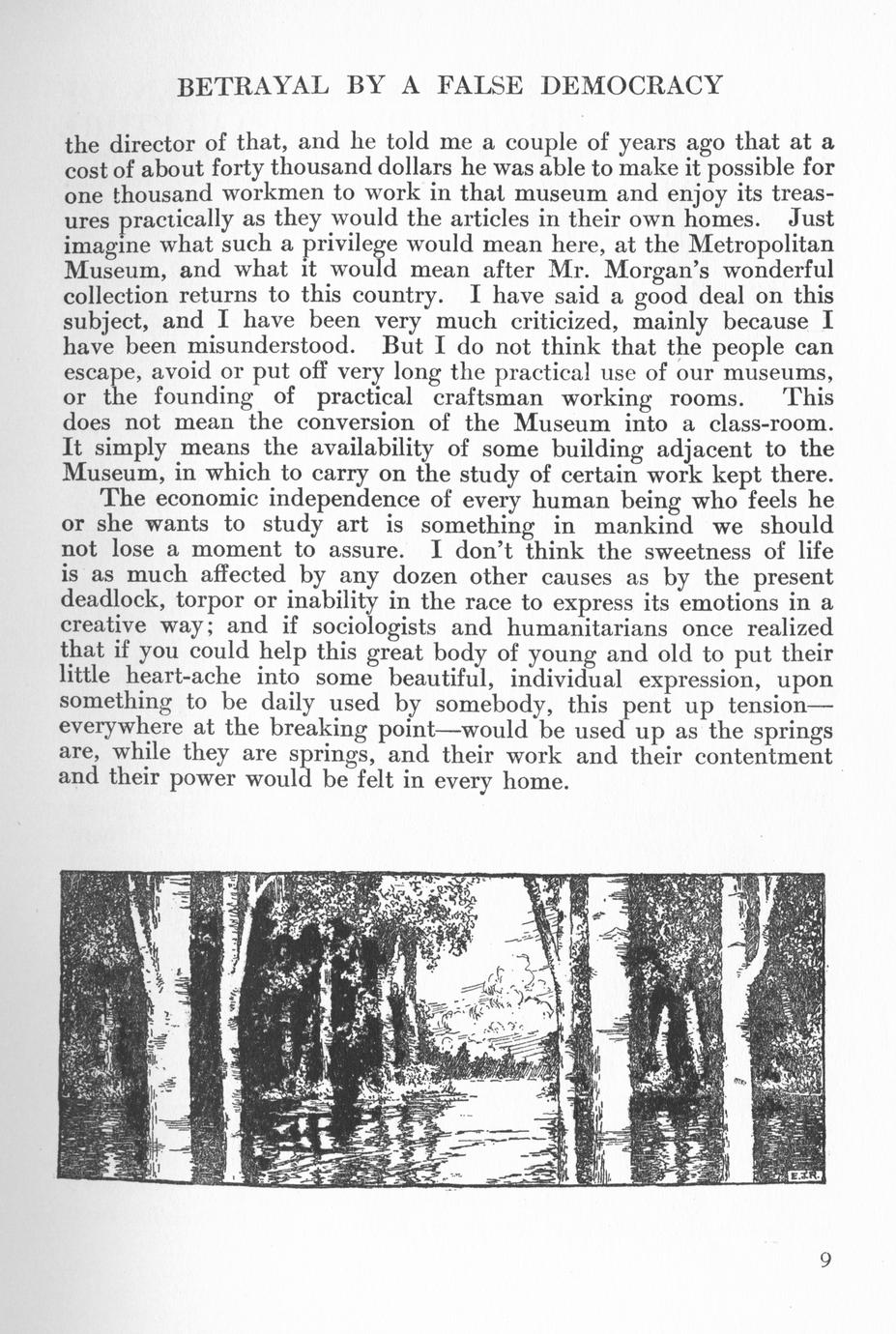 BETRAYAL BY A FALSE DEMOCRACY

the director of that, and he told me a couple of years ago that at a cost of about forty thousand dollars he was able to make it possible for one thousand workmen to work in that museum and enjoy its treasures practically as they would the articles in their own homes. Just imagine what such a privilege would mean here, at the Metropolitan Museum, and what it would mean after Mr. Morgan's wonderful collection returns to this country. I have said a good deal on this subject, and I have been very much criticized, mainly because I have been misunderstood. But I do not think that the people can escape, avoid or put off very long the practical use of our museums, or the founding of practical craftsman working rooms. This does not mean the conversion of the Museum into a class-room. It simply means the availability of some building adjacent to the Museum, in which to carry on the study of certain work kept there.

The economic independence of every human being who feels he or she wants to study art is something in mankind we should not lose a moment to assure. I don't think the sweetness of life is as much affected by any dozen other causes as by the present deadlock, torpor or inability in the race to express its emotions in a creative way; and if sociologists and humanitarians once realized that if you could help this great body of young and old to put their little heart-ache into some beautiful, individual expression, upon something to be daily used by somebody, this pent up tension—everywhere at the breaking point—would be used up as the springs are, while they are springs, and their work and their contentment and their power would be felt in every home.

E.J.R.

9